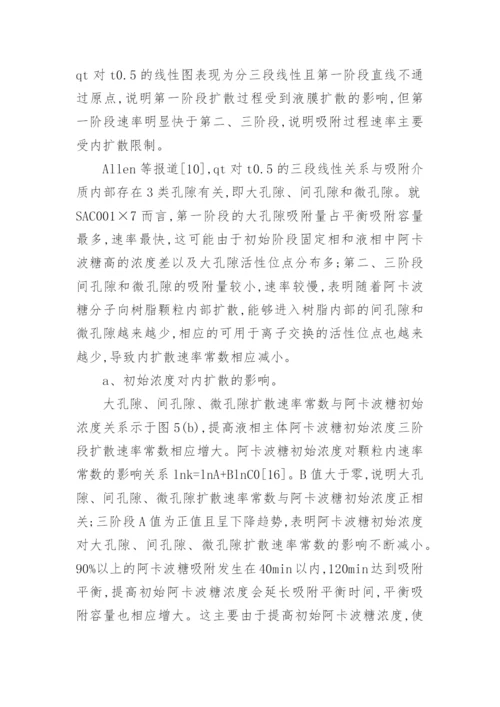 qt 对 t0.5 的线性图表现为分三段线性且第一阶段直线不通过原点,说明第一阶段扩散过程受到液膜扩散的影响,但第一阶段速率明显快于第二、三阶段,说明吸附过程速率主要受内扩散限制。

Allen 等报道[10],qt 对 t0.5 的三段线性关系与吸附介质内部存在 3 类孔隙有关,即大孔隙、间孔隙和微孔隙。就 SAC001×7 而言,第一阶段的大孔隙吸附量占平衡吸附容量最多,速率最快,这可能由于初始阶段固定相和液相中阿卡波糖高的浓度差以及大孔隙活性位点分布多;第二、三阶段间孔隙和微孔隙的吸附量较小,速率较慢,表明随着阿卡波糖分子向树脂颗粒内部扩散,能够进入树脂内部的间孔隙和微孔隙越来越少,相应的可用于离子交换的活性位点也越来越少,导致内扩散速率常数相应减小。

a、初始浓度对内扩散的影响。

大孔隙、间孔隙、微孔隙扩散速率常数与阿卡波糖初始浓度关系示于图 5(b),提高液相主体阿卡波糖初始浓度三阶段扩散速率常数相应增大。阿卡波糖初始浓度对颗粒内速率常数的影响关系 lnk=lnA+BlnC0[16]。B 值大于零,说明大孔隙、间孔隙、微孔隙扩散速率常数与阿卡波糖初始浓度正相关;三阶段 A 值为正值且呈下降趋势,表明阿卡波糖初始浓度对大孔隙、间孔隙、微孔隙扩散速率常数的影响不断减小。90%以上的阿卡波糖吸附发生在 40min 以内,120min 达到吸附平衡,提高初始阿卡波糖浓度会延长吸附平衡时间,平衡吸附容量也相应增大。这主要由于提高初始阿卡波糖浓度,使